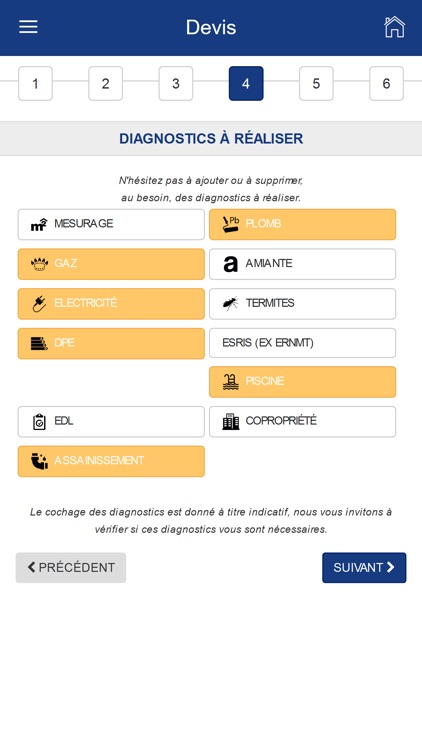 Devis

1 2 3 4 5 6

DIAGNOSTICS À RÉALISER

N'hésitez pas à ajouter ou à supprimer, au besoin, des diagnostics à réaliser.

MESURAGE
PLOMB
GAZ
AMIANTE
ELECTRICITÉ
TERMITES
DPE
ESRIS (EX ERNMT)
PISCINE
EDL
COPROPRIÉTÉ
ASSAINISSEMENT

Le cochage des diagnostics est donné à titre indicatif, nous vous invitons à vérifier si ces diagnostics vous sont nécessaires.

PRÉCÉDENT
SUIVANT